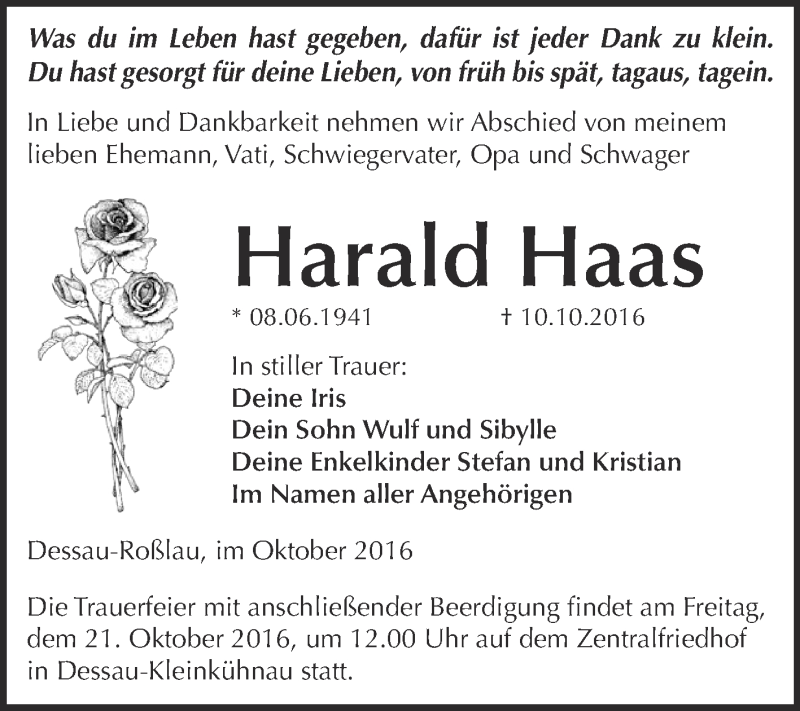 Was du im Leben hast gegeben, dafür ist jeder Dank zu klein.
Du hast gesorgt für deine Lieben, von früh bis spät, tagaus, tagein.

In Liebe und Dankbarkeit nehmen wir Abschied von meinem lieben Ehemann, Vati, Schwiegervater, Opa und Schwager

Harald Haas

* 08.06.1941 † 10.10.2016

In stiller Trauer:
Deine Iris
Dein Sohn Wulf und Sibylle
Deine Enkelkinder Stefan und Kristian
Im Namen aller Angehörigen

Dessau-Roßlau, im Oktober 2016

Die Trauerfeier mit anschließender Beerdigung findet am Freitag, dem 21. Oktober 2016, um 12.00 Uhr auf dem Zentralfriedhof in Dessau-Kleinkühnau statt.